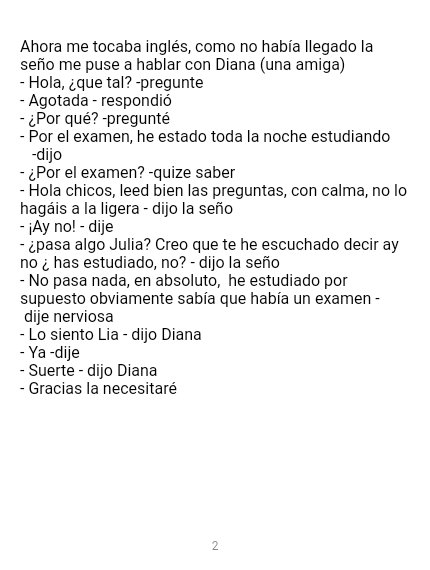 Ahora me tocaba inglés, como no había llegado la seño me puse a hablar con Diana (una amiga)
- Hola, ¿que tal? -pregunte
- Agotada - respondió
- ¿Por qué? -pregunté
- Por el examen, he estado toda la noche estudiando -dijo
- ¿Por el examen? -quize saber
- Hola chicos, leed bien las preguntas, con calma, no lo hagáis a la ligera - dijo la seño
- ¡Ay no! - dije
- ¿pasa algo Julia? Creo que te he escuchado decir ay no ¿ has estudiado, no? - dijo la seño
- No pasa nada, en absoluto, he estudiado por supuesto obviamente sabía que había un examen - dije nerviosa
- Lo siento Lia - dijo Diana
- Ya -dije
- Suerte - dijo Diana
- Gracias la necesitaré

2